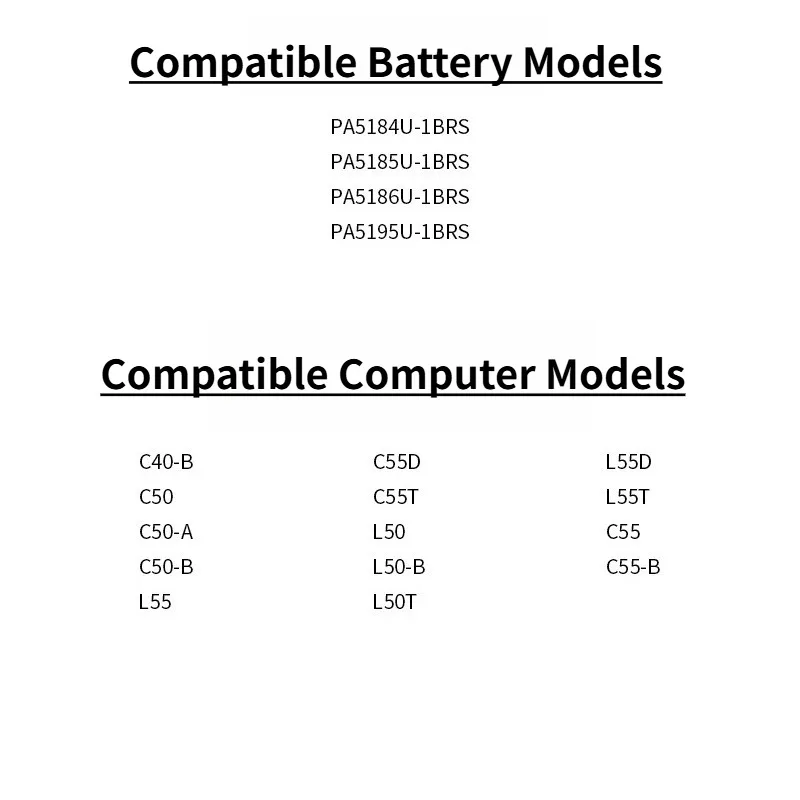 Compatible Battery Models

PA5184U-1BRS
PA5185U-1BRS
PA5186U-1BRS
PA5195U-1BRS

Compatible Computer Models

C40-B
C50
C50-A
C50-B
L55

C55D
C55T
L50
L50-B
L50T

L55D
L55T
C55
C55-B